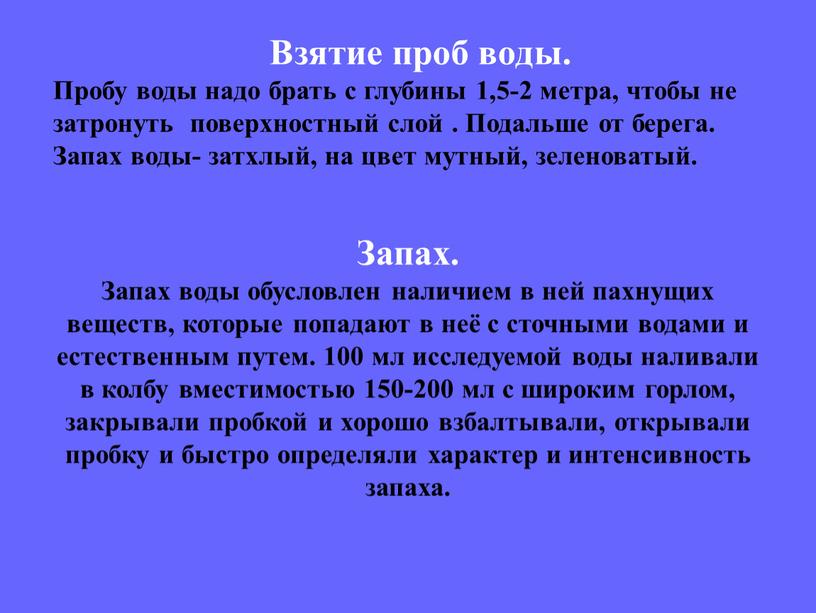 Взятие проб воды.

Пробу воды надо брать с глубины 1,5-2 метра, чтобы не затронуть поверхностный слой . Подальше от берега. Запах воды- затхлый, на цвет мутный, зеленоватый.

Запах.

Запах воды обусловлен наличием в ней пахнущих веществ, которые попадают в неё с сточными водами и естественным путем. 100 мл исследуемой воды наливали в колбу вместимостью 150-200 мл с широким горлом, закрывали пробкой и хорошо взбалтывали, открывали пробку и быстро определяли характер и интенсивность запаха.